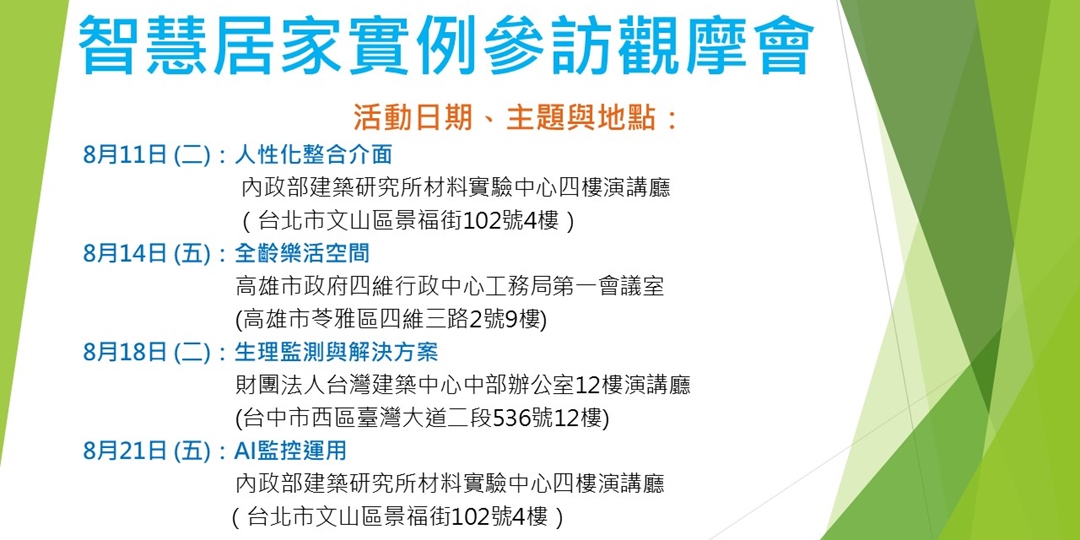 智慧居家實例參訪觀摩會

活動日期、主題與地點：

8月11日(二)：人性化整合介面
內政部建築研究所材料實驗中心四樓演講廳
（台北市文山區景福街102號4樓）

8月14日(五)：全齡樂活空間
高雄市政府四維行政中心工務局第一會議室
(高雄市苓雅區四維三路2號9樓)

8月18日(二)：生理監測與解決方案
財團法人台灣建築中心中部辦公室12樓演講廳
(台中市西區臺灣大道二段536號12樓)

8月21日(五)：AI監控運用
內政部建築研究所材料實驗中心四樓演講廳
（台北市文山區景福街102號4樓）